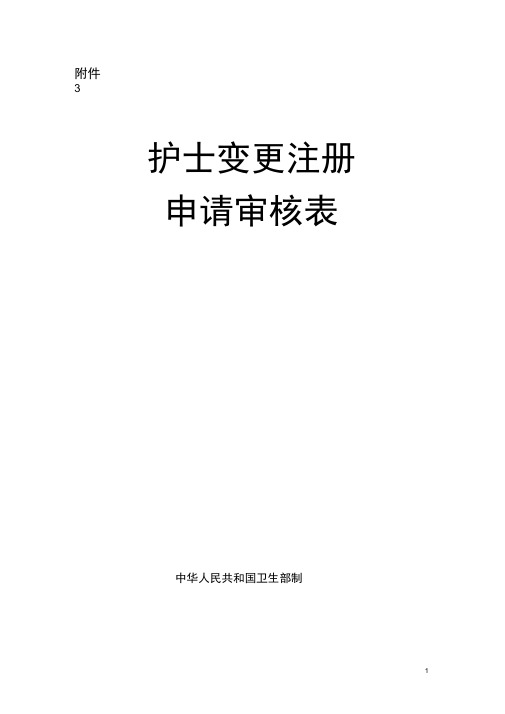 附件
3

护士变更注册
申请审核表

中华人民共和国卫生部制

1